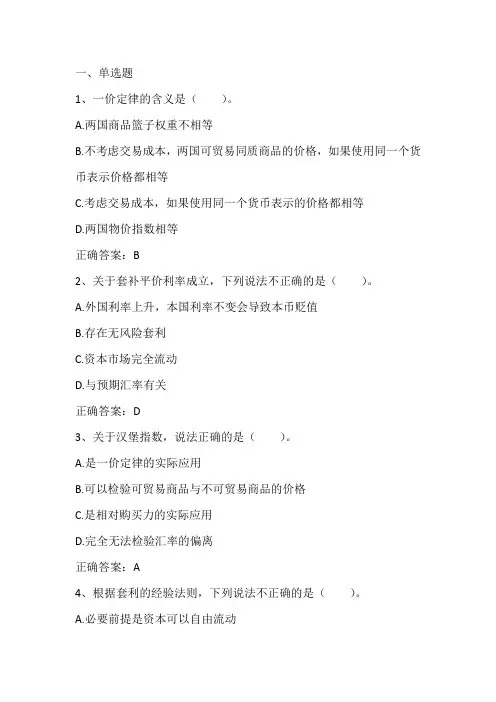 一、单选题

1、一价定律的含义是（　　）。

A.两国商品篮子权重不相等

B.不考虑交易成本，两国可贸易同质商品的价格，如果使用同一个货币表示价格都相等

C.考虑交易成本，如果使用同一个货币表示的价格都相等

D.两国物价指数相等

正确答案：B

2、关于套补平价利率成立，下列说法不正确的是（　　）。

A.外国利率上升，本国利率不变会导致本币贬值

B.存在无风险套利

C.资本市场完全流动

D.与预期汇率有关

正确答案：D

3、关于汉堡指数，说法正确的是（　　）。

A.是一价定律的实际应用

B.可以检验可贸易商品与不可贸易商品的价格

C.是相对购买力的实际应用

D.完全无法检验汇率的偏离

正确答案：A

4、根据套利的经验法则，下列说法不正确的是（　　）。

A.必要前提是资本可以自由流动